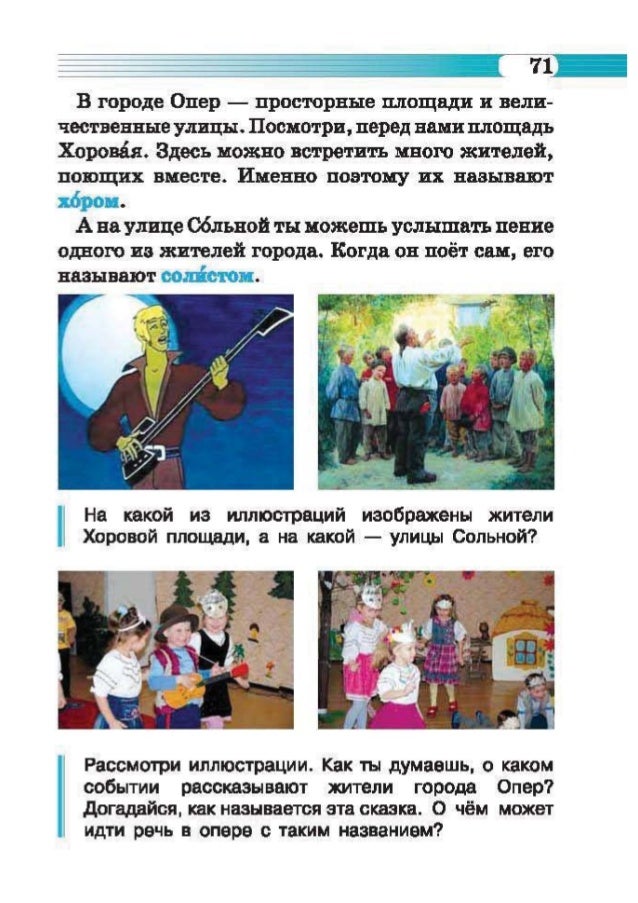 71

В городе Опер — просторные площади и величественные улицы. Посмотри, перед нами площадь Хорова́я. Здесь можно встретить много жителей, поющих вместе. Именно поэтому их называют хо́ром.

А на улице Со́льной ты можешь услышать пение одного из жителей города. Когда он поёт сам, его называют соли́стом.

На какой из иллюстраций изображены жители Хоровой площади, а на какой — улицы Сольной?

Рассмотри иллюстрации. Как ты думаешь, о каком событии рассказывают жители города Опер? Догадайся, как называется эта сказка. О чём может идти речь в опере с таким названием?